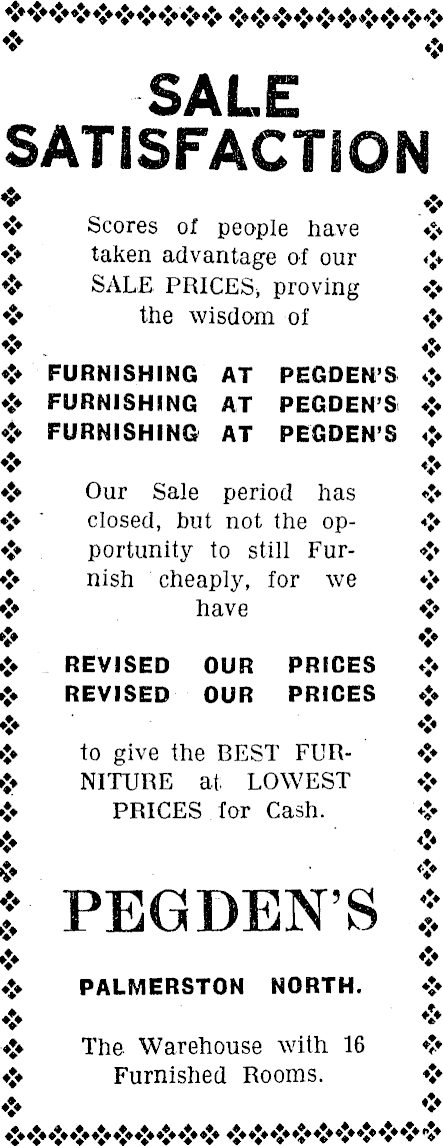 SALE SATISFACTION

Scores of people have taken advantage of our SALE PRICES, proving the wisdom of

FURNISHING AT PEGDEN'S
FURNISHING AT PEGDEN'S
FURNISHING AT PEGDEN'S

Our Sale period has closed, but not the opportunity to still Furnish cheaply, for we have

REVISED OUR PRICES
REVISED OUR PRICES

to give the BEST FURNITURE at LOWEST PRICES for Cash.

PEGDEN'S

PALMERSTON NORTH.

The Warehouse with 16 Furnished Rooms.